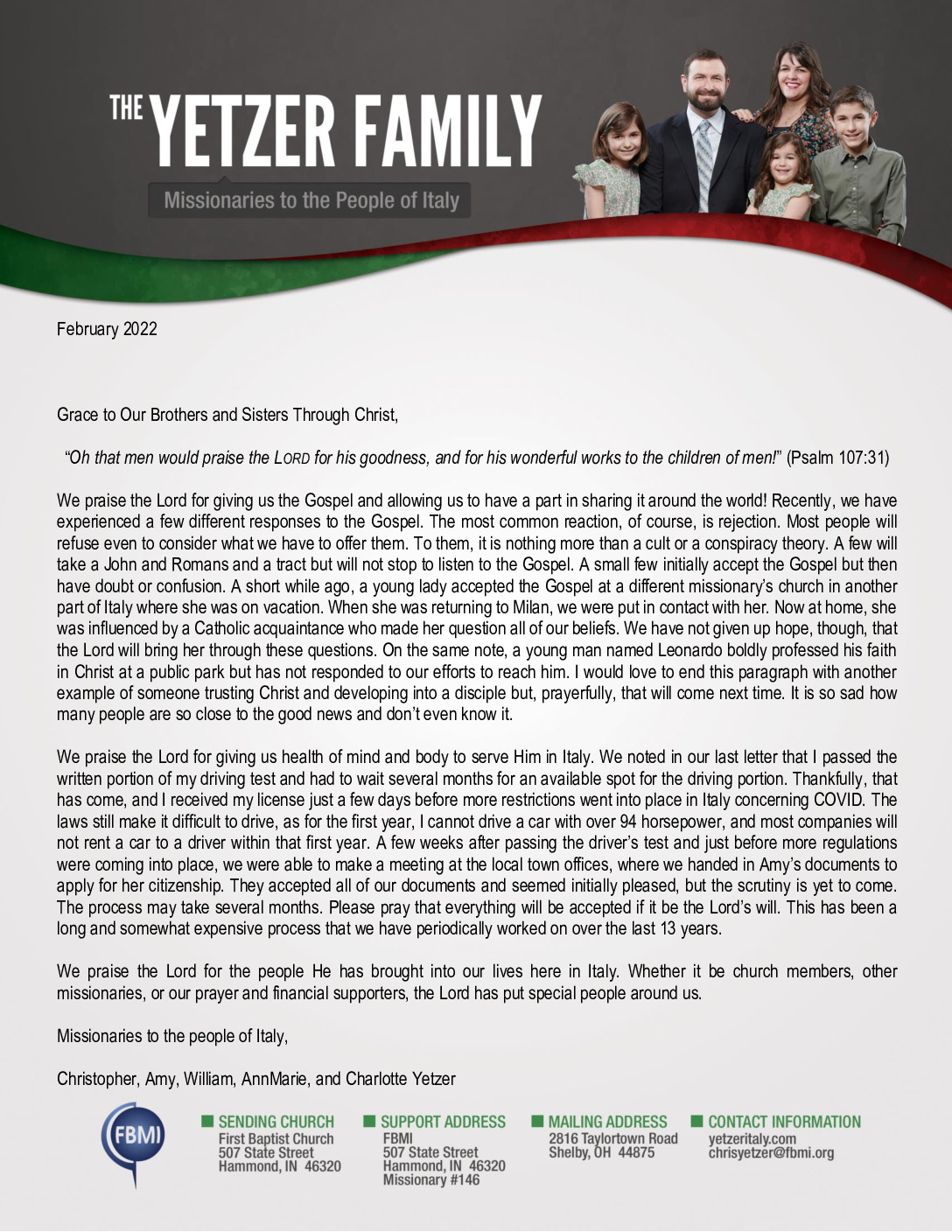 THE YETZER FAMILY

Missionaries to the People of Italy

February 2022

Grace to Our Brothers and Sisters Through Christ,

"Oh that men would praise the LORD for his goodness, and for his wonderful works to the children of men!" (Psalm 107:31)

We praise the Lord for giving us the Gospel and allowing us to have a part in sharing it around the world! Recently, we have experienced a few different responses to the Gospel. The most common reaction, of course, is rejection. Most people will refuse even to consider what we have to offer them. To them, it is nothing more than a cult or a conspiracy theory. A few will take a John and Romans and a tract but will not stop to listen to the Gospel. A small few initially accept the Gospel but then have doubt or confusion. A short while ago, a young lady accepted the Gospel at a different missionary's church in another part of Italy where she was on vacation. When she was returning to Milan, we were put in contact with her. Now at home, she was influenced by a Catholic acquaintance who made her question all of our beliefs. We have not given up hope, though, that the Lord will bring her through these questions. On the same note, a young man named Leonardo boldly professed his faith in Christ at a public park but has not responded to our efforts to reach him. I would love to end this paragraph with another example of someone trusting Christ and developing into a disciple but, prayerfully, that will come next time. It is so sad how many people are so close to the good news and don't even know it.

We praise the Lord for giving us health of mind and body to serve Him in Italy. We noted in our last letter that I passed the written portion of my driving test and had to wait several months for an available spot for the driving portion. Thankfully, that has come, and I received my license just a few days before more restrictions went into place in Italy concerning COVID. The laws still make it difficult to drive, as for the first year, I cannot drive a car with over 94 horsepower, and most companies will not rent a car to a driver within that first year. A few weeks after passing the driver's test and just before more regulations were coming into place, we were able to make a meeting at the local town offices, where we handed in Amy's documents to apply for her citizenship. They accepted all of our documents and seemed initially pleased, but the scrutiny is yet to come. The process may take several months. Please pray that everything will be accepted if it be the Lord's will. This has been a long and somewhat expensive process that we have periodically worked on over the last 13 years.

We praise the Lord for the people He has brought into our lives here in Italy. Whether it be church members, other missionaries, or our prayer and financial supporters, the Lord has put special people around us.

Missionaries to the people of Italy,

Christopher, Amy, William, AnnMarie, and Charlotte Yetzer

FBMI

SENDING CHURCH
First Baptist Church
507 State Street
Hammond, IN 46320

SUPPORT ADDRESS
FBMI
507 State Street
Hammond, IN 46320
Missionary #146

MAILING ADDRESS
2816 Taylortown Road
Shelby, OH 44875

CONTACT INFORMATION
yetzeritaly.com
chrisyetzer@fbmi.org